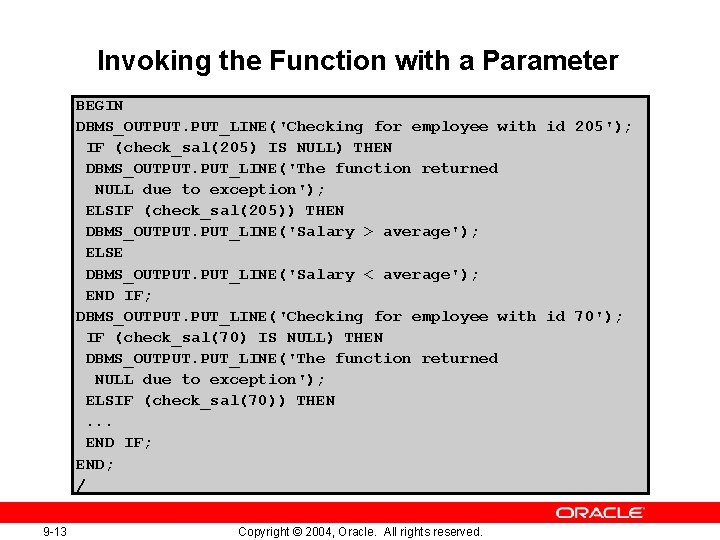 Invoking the Function with a Parameter

BEGIN
DBMS_OUTPUT.PUT_LINE('Checking for employee with id 205');
 IF (check_sal(205) IS NULL) THEN
 DBMS_OUTPUT.PUT_LINE('The function returned
  NULL due to exception');
 ELSIF (check_sal(205)) THEN
 DBMS_OUTPUT.PUT_LINE('Salary > average');
 ELSE
 DBMS_OUTPUT.PUT_LINE('Salary < average');
 END IF;
DBMS_OUTPUT.PUT_LINE('Checking for employee with id 70');
 IF (check_sal(70) IS NULL) THEN
 DBMS_OUTPUT.PUT_LINE('The function returned
  NULL due to exception');
 ELSIF (check_sal(70)) THEN
 ...
 END IF;
END;
/

ORACLE

9-13 Copyright © 2004, Oracle. All rights reserved.